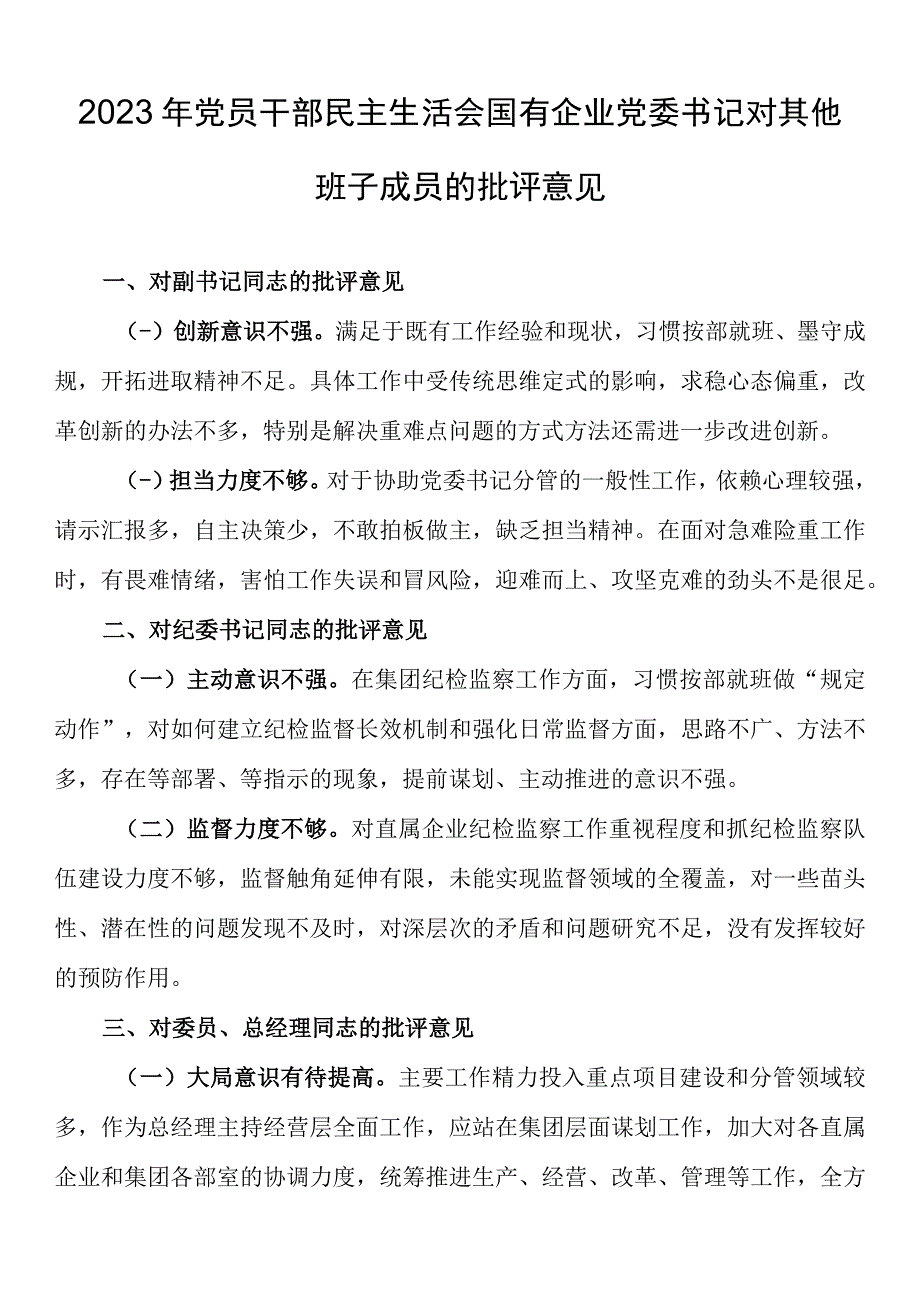 2023年党员干部民主生活会国有企业党委书记对其他班子成员的批评意见

一、对副书记同志的批评意见

(-)创新意识不强。满足于既有工作经验和现状，习惯按部就班、墨守成规，开拓进取精神不足。具体工作中受传统思维定式的影响，求稳心态偏重，改革创新的办法不多，特别是解决重难点问题的方式方法还需进一步改进创新。

(-)担当力度不够。对于协助党委书记分管的一般性工作，依赖心理较强，请示汇报多，自主决策少，不敢拍板做主，缺乏担当精神。在面对急难险重工作时，有畏难情绪，害怕工作失误和冒风险，迎难而上、攻坚克难的劲头不是很足。

二、对纪委书记同志的批评意见

（一）主动意识不强。在集团纪检监察工作方面，习惯按部就班做“规定动作”，对如何建立纪检监督长效机制和强化日常监督方面，思路不广、方法不多，存在等部署、等指示的现象，提前谋划、主动推进的意识不强。

（二）监督力度不够。对直属企业纪检监察工作重视程度和抓纪检监察队伍建设力度不够，监督触角延伸有限，未能实现监督领域的全覆盖，对一些苗头性、潜在性的问题发现不及时，对深层次的矛盾和问题研究不足，没有发挥较好的预防作用。

三、对委员、总经理同志的批评意见

（一）大局意识有待提高。主要工作精力投入重点项目建设和分管领域较多，作为总经理主持经营层全面工作，应站在集团层面谋划工作，加大对各直属企业和集团各部室的协调力度，统筹推进生产、经营、改革、管理等工作，全方